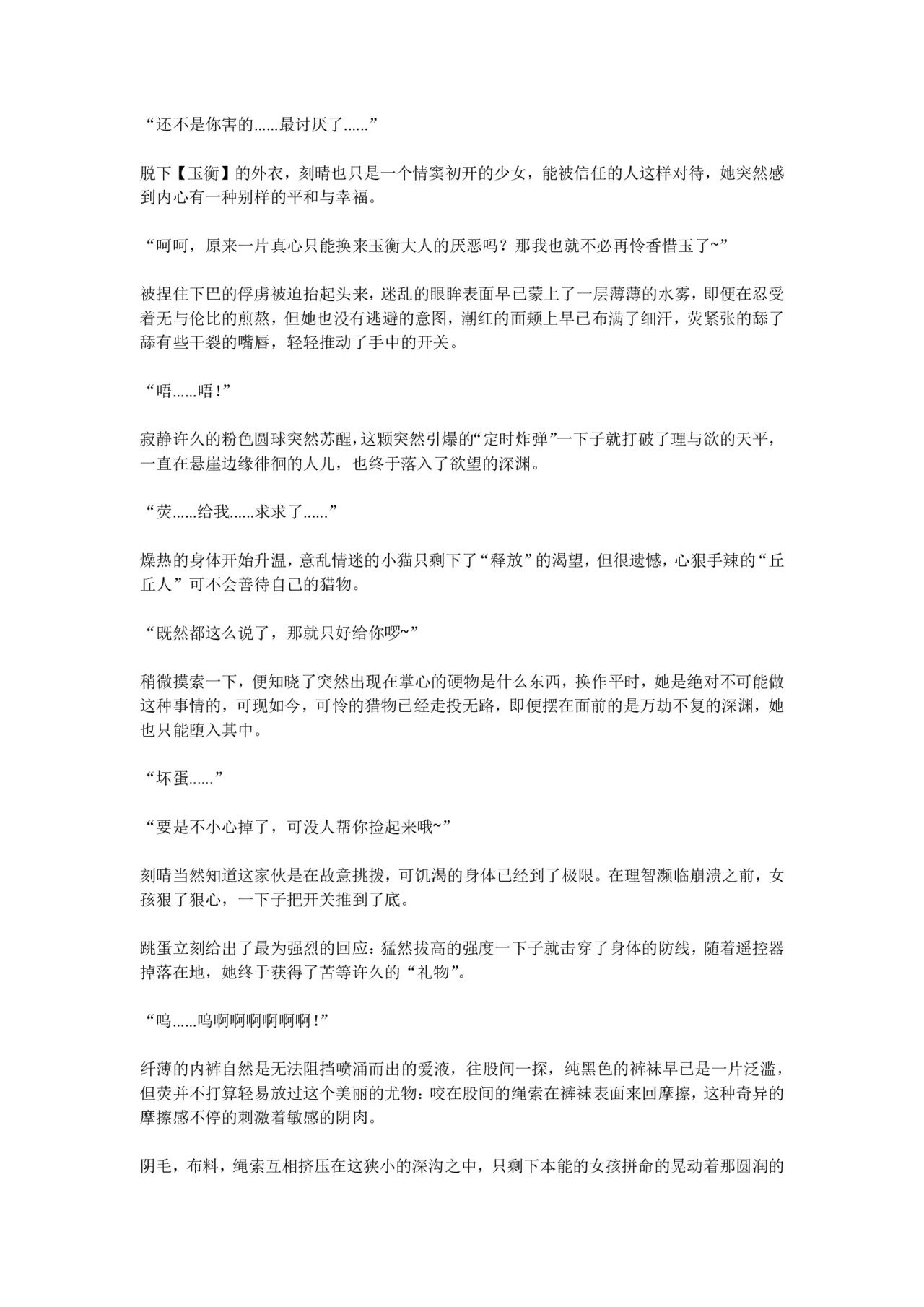 “还不是你害的......最讨厌了......”

脱下【玉衡】的外衣，刻晴也只是一个情窦初开的少女，能被信任的人这样对待，她突然感到内心有一种别样的平和与幸福。

“呵呵，原来一片真心只能换来玉衡大人的厌恶吗？那我也就不必再怜香惜玉了~”

被捏住下巴的俘虏被迫抬起头来，迷乱的眼眸表面早已蒙上了一层薄薄的水雾，即便在忍受着无与伦比的煎熬，但她也没有逃避的意图，潮红的面颊上早已布满了细汗，荧紧张的舔了舔有些干裂的嘴唇，轻轻推动了手中的开关。

“唔......唔！”

寂静许久的粉色圆球突然苏醒，这颗突然引爆的“定时炸弹”一下子就打破了理与欲的天平，一直在悬崖边缘徘徊的人儿，也终于落入了欲望的深渊。

“荧......给我......求求了......”

燥热的身体开始升温，意乱情迷的小猫只剩下了“释放”的渴望，但很遗憾，心狠手辣的“丘丘人”可不会善待自己的猎物。

“既然都这么说了，那就只好给你啰~”

稍微摸索一下，便知晓了突然出现在掌心的硬物是什么东西，换作平时，她是绝对不可能做这种事情的，可现如今，可怜的猎物已经走投无路，即便摆在面前的是万劫不复的深渊，她也只能堕入其中。

“坏蛋......”

“要是不小心掉了，可没人帮你捡起来哦~”

刻晴当然知道这家伙是在故意挑拨，可饥渴的身体已经到了极限。在理智濒临崩溃之前，女孩狠了狠心，一下子把开关推到了底。

跳蛋立刻给出了最为强烈的回应：猛然拔高的强度一下子就击穿了身体的防线，随着遥控器掉落在地，她终于获得了苦等许久的“礼物”。

“呜......呜啊啊啊啊啊啊！”

纤薄的内裤自然是无法阻挡喷涌而出的爱液，往股间一探，纯黑色的裤袜早已是一片泛滥，但荧并不打算轻易放过这个美丽的尤物：咬在股间的绳索在裤袜表面来回摩擦，这种奇异的摩擦感不停的刺激着敏感的阴肉。

阴毛，布料，绳索互相挤压在这狭小的深沟之中，只剩下本能的女孩拼命的晃动着那圆润的